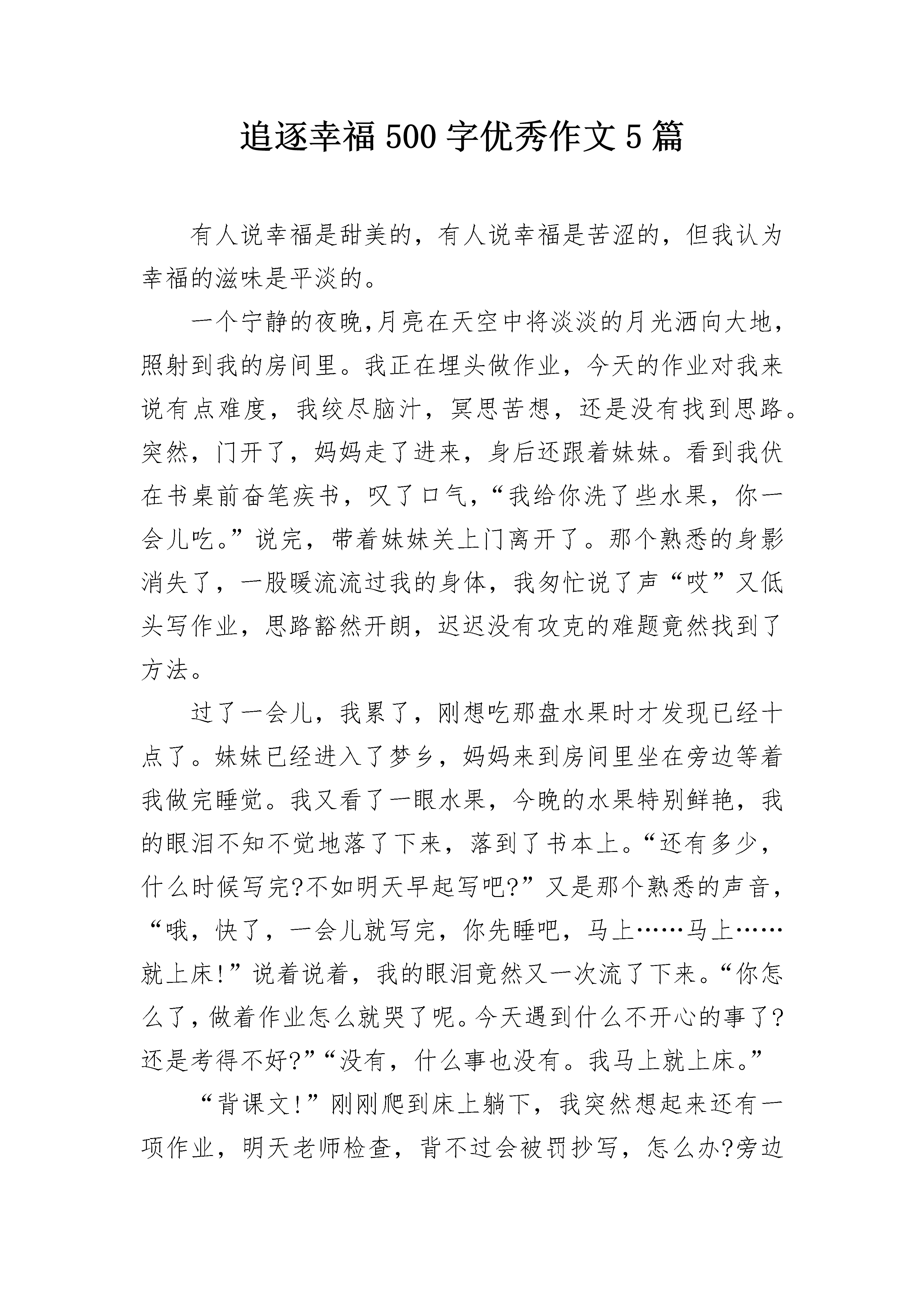 追逐幸福500字优秀作文5篇

有人说幸福是甜美的，有人说幸福是苦涩的，但我认为幸福的滋味是平淡的。

一个宁静的夜晚,月亮在天空中将淡淡的月光洒向大地，照射到我的房间里。我正在埋头做作业，今天的作业对我来说有点难度，我绞尽脑汁，冥思苦想，还是没有找到思路。突然，门开了，妈妈走了进来，身后还跟着妹妹。看到我伏在书桌前奋笔疾书，叹了口气，“我给你洗了些水果，你一会儿吃。”说完，带着妹妹关上门离开了。那个熟悉的身影消失了，一股暖流流过我的身体，我匆忙说了声“哎”又低头写作业，思路豁然开朗，迟迟没有攻克的难题竟然找到了方法。

过了一会儿，我累了，刚想吃那盘水果时才发现已经十点了。妹妹已经进入了梦乡，妈妈来到房间里坐在旁边等着我做完睡觉。我又看了一眼水果，今晚的水果特别鲜艳，我的眼泪不知不觉地落了下来，落到了书本上。“还有多少，什么时候写完?不如明天早起写吧?”又是那个熟悉的声音，“哦，快了，一会儿就写完，你先睡吧，马上……马上……就上床!”说着说着，我的眼泪竟然又一次流了下来。“你怎么了，做着作业怎么就哭了呢。今天遇到什么不开心的事了?还是考得不好?”“没有，什么事也没有。我马上就上床。”

“背课文!”刚刚爬到床上躺下，我突然想起来还有一项作业，明天老师检查，背不过会被罚抄写，怎么办?旁边